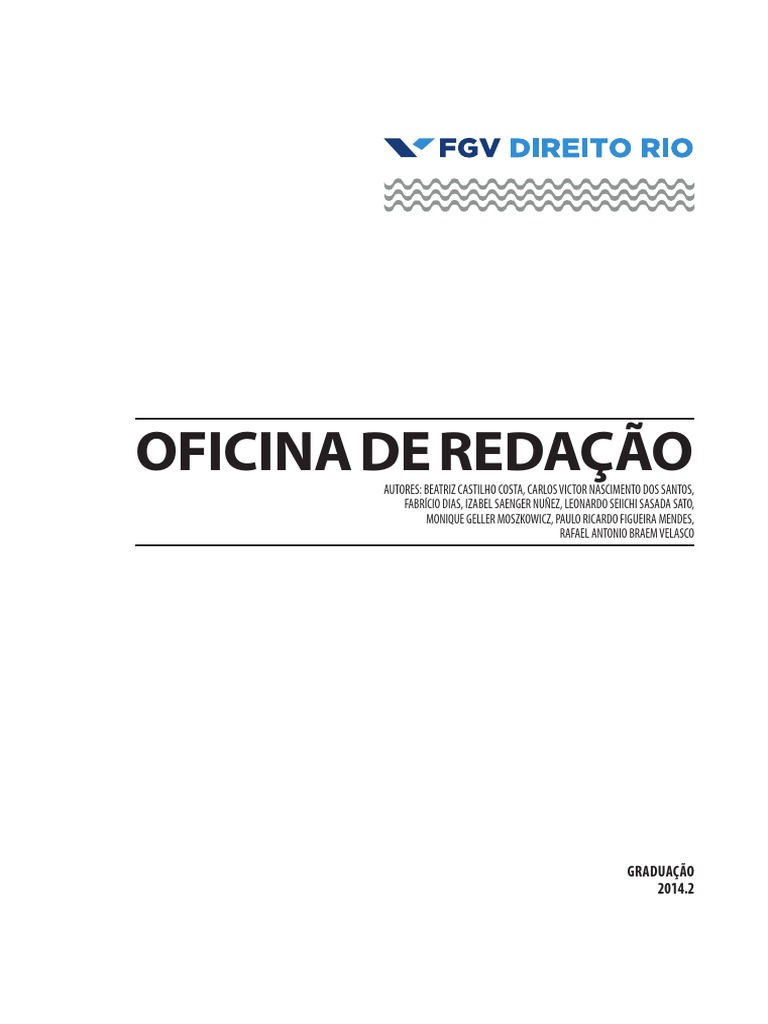 FGV DIREITO RIO

OFICINA DE REDAÇÃO

AUTORES: BEATRIZ CASTILHO COSTA, CARLOS VICTOR NASCIMENTO DOS SANTOS, FABRÍCIO DIAS, IZABEL SAENGER NUÑEZ, LEONARDO SEIICHI SASADA SATO, MONIQUE GELLER MOSZKOWICZ, PAULO RICARDO FIGUEIRA MENDES, RAFAEL ANTONIO BRAEM VELASCO

GRADUAÇÃO
2014.2